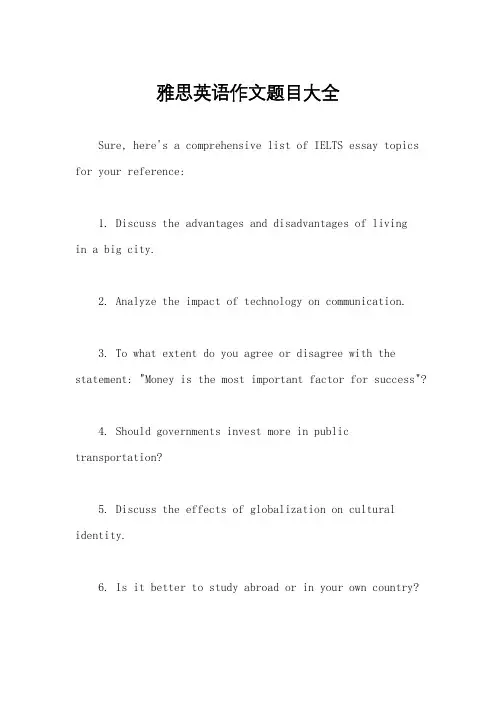 雅思英语作文题目大全

Sure, here's a comprehensive list of IELTS essay topics for your reference:

1. Discuss the advantages and disadvantages of living in a big city.

2. Analyze the impact of technology on communication.

3. To what extent do you agree or disagree with the statement: "Money is the most important factor for success"?

4. Should governments invest more in public transportation?

5. Discuss the effects of globalization on cultural identity.

6. Is it better to study abroad or in your own country?